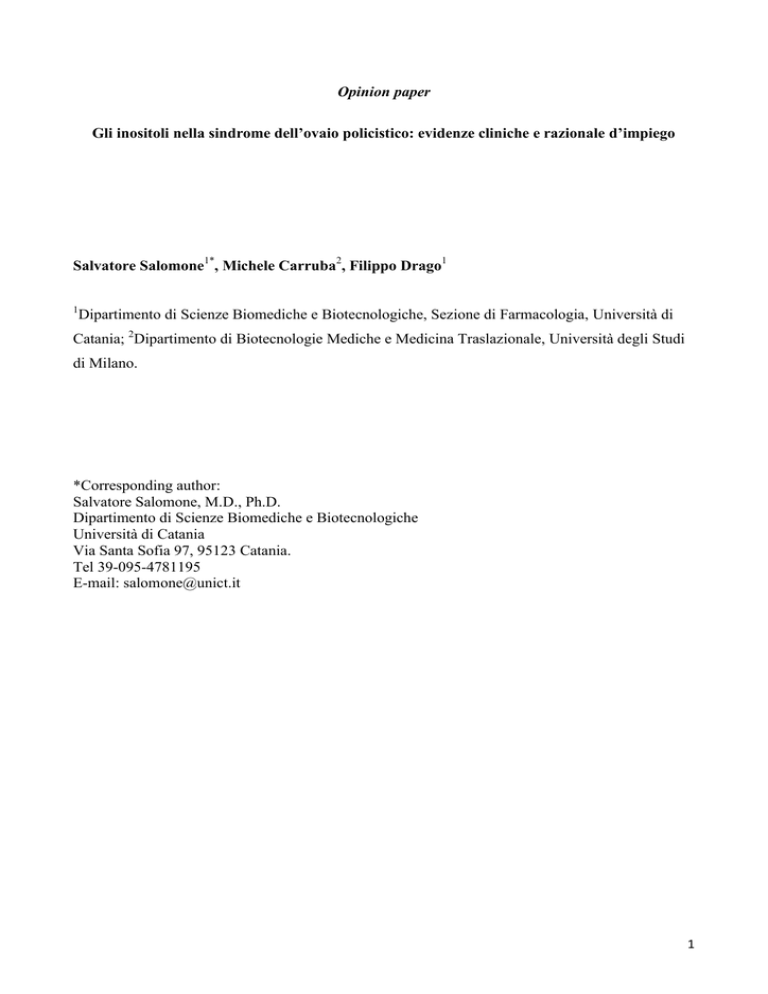 Opinion paper

Gli inositoli nella sindrome dell'ovaio policistico: evidenze cliniche e razionale d'impiego

Salvatore Salomone$^{1*}$, Michele Carruba$^{2}$, Filippo Drago$^{1}$

$^{1}$Dipartimento di Scienze Biomediche e Biotecnologiche, Sezione di Farmacologia, Università di Catania; $^{2}$Dipartimento di Biotecnologie Mediche e Medicina Traslazionale, Università degli Studi di Milano.

*Corresponding author:
Salvatore Salomone, M.D., Ph.D.
Dipartimento di Scienze Biomediche e Biotecnologiche
Università di Catania
Via Santa Sofia 97, 95123 Catania.
Tel 39-095-4781195
E-mail: salomone@unict.it

1